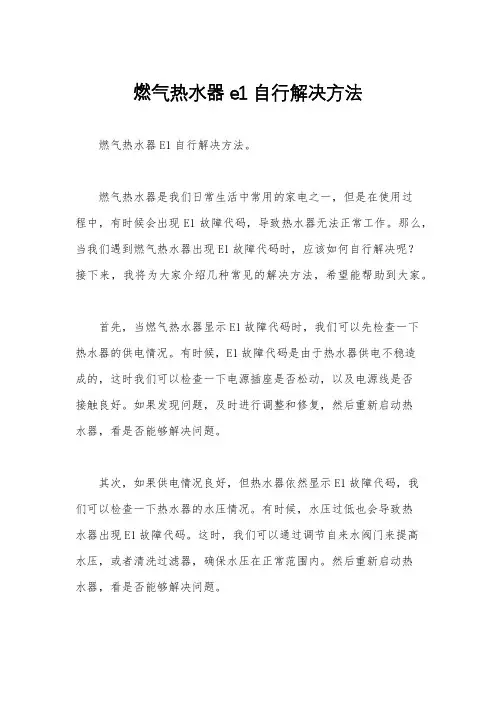 燃气热水器 e1 自行解决方法

燃气热水器E1自行解决方法。

燃气热水器是我们日常生活中常用的家电之一，但是在使用过程中，有时候会出现E1故障代码，导致热水器无法正常工作。那么，当我们遇到燃气热水器出现E1故障代码时，应该如何自行解决呢？接下来，我将为大家介绍几种常见的解决方法，希望能帮助到大家。

首先，当燃气热水器显示E1故障代码时，我们可以先检查一下热水器的供电情况。有时候，E1故障代码是由于热水器供电不稳造成的，这时我们可以检查一下电源插座是否松动，以及电源线是否接触良好。如果发现问题，及时进行调整和修复，然后重新启动热水器，看是否能够解决问题。

其次，如果供电情况良好，但热水器依然显示E1故障代码，我们可以检查一下热水器的水压情况。有时候，水压过低也会导致热水器出现E1故障代码。这时，我们可以通过调节自来水阀门来提高水压，或者清洗过滤器，确保水压在正常范围内。然后重新启动热水器，看是否能够解决问题。